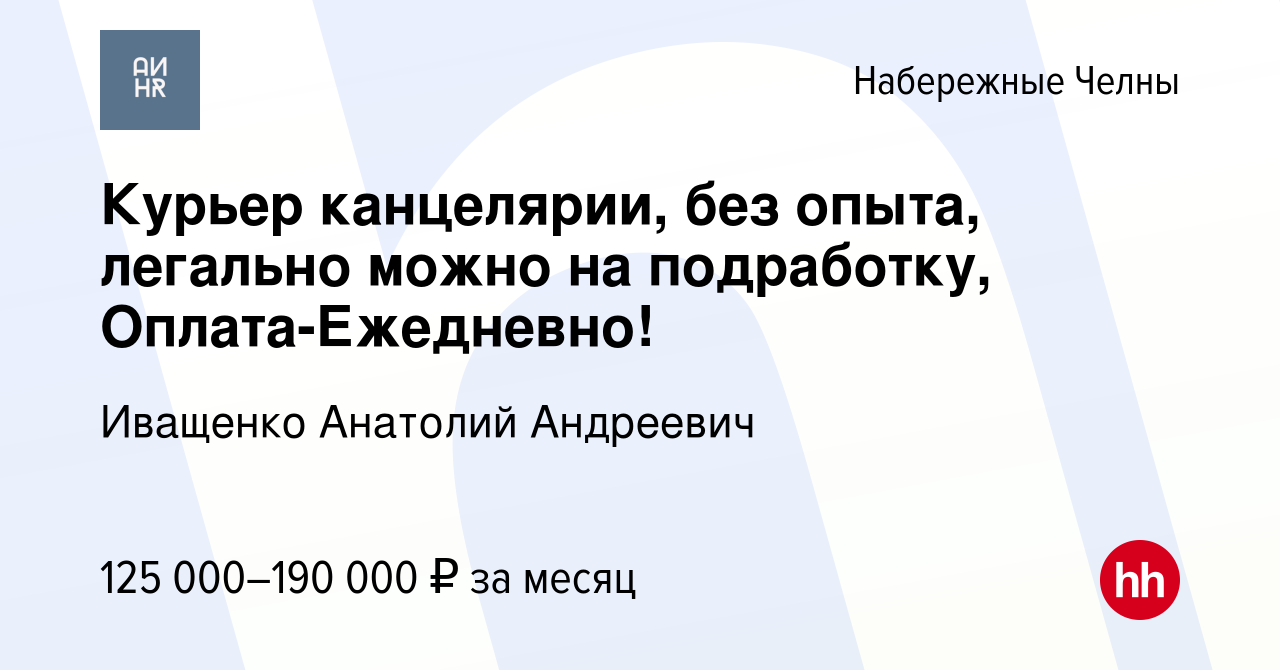 АИ
HR

Набережные Челны

Курьер канцелярии, без опыта, легально можно на подработку, Оплата-Ежедневно!

Иващенко Анатолий Андреевич

125 000–190 000 ₽ за месяц

hh